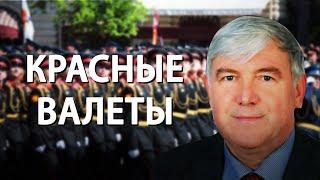 КРАСНЫЕ
ВАЛЕТЫ